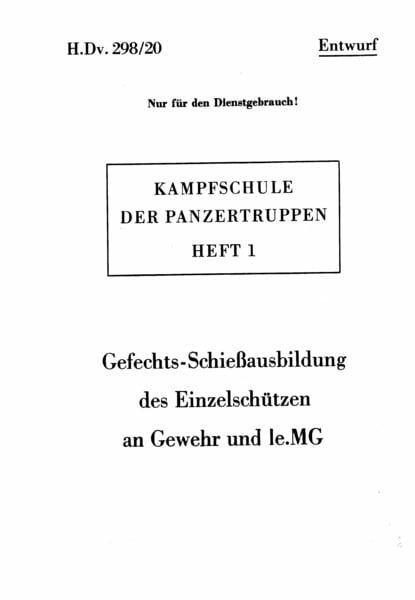 H.Dv. 298/20

Entwurf

Nur für den Dienstgebrauch!

KAMPFSCHULE
DER PANZERTRUPPEN
HEFT 1

Gefechts-Schießausbildung
des Einzelschützen
an Gewehr und le.MG